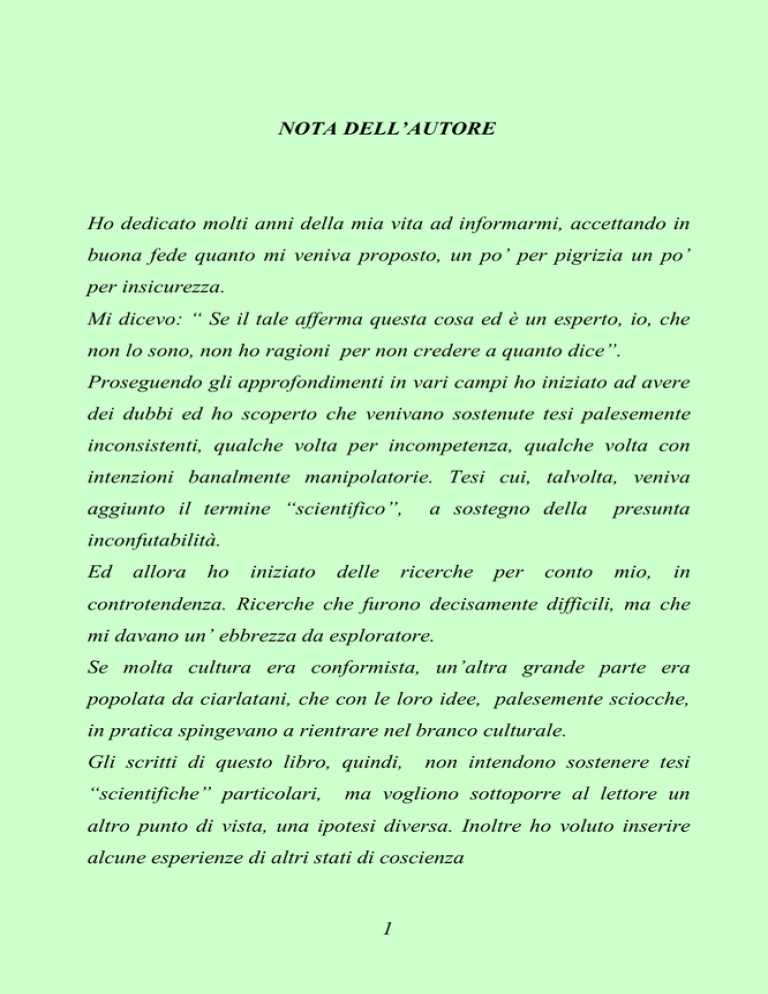 NOTA DELL'AUTORE

Ho dedicato molti anni della mia vita ad informarmi, accettando in buona fede quanto mi veniva proposto, un po' per pigrizia un po' per insicurezza.
Mi dicevo: " Se il tale afferma questa cosa ed è un esperto, io, che non lo sono, non ho ragioni per non credere a quanto dice".
Proseguendo gli approfondimenti in vari campi ho iniziato ad avere dei dubbi ed ho scoperto che venivano sostenute tesi palesemente inconsistenti, qualche volta per incompetenza, qualche volta con intenzioni banalmente manipolatorie. Tesi cui, talvolta, veniva aggiunto il termine "scientifico", a sostegno della presunta inconfutabilità.
Ed allora ho iniziato delle ricerche per conto mio, in controtendenza. Ricerche che furono decisamente difficili, ma che mi davano un' ebbrezza da esploratore.
Se molta cultura era conformista, un'altra grande parte era popolata da ciarlatani, che con le loro idee, palesemente sciocche, in pratica spingevano a rientrare nel branco culturale.
Gli scritti di questo libro, quindi, non intendono sostenere tesi "scientifiche" particolari, ma vogliono sottoporre al lettore un altro punto di vista, una ipotesi diversa. Inoltre ho voluto inserire alcune esperienze di altri stati di coscienza

1